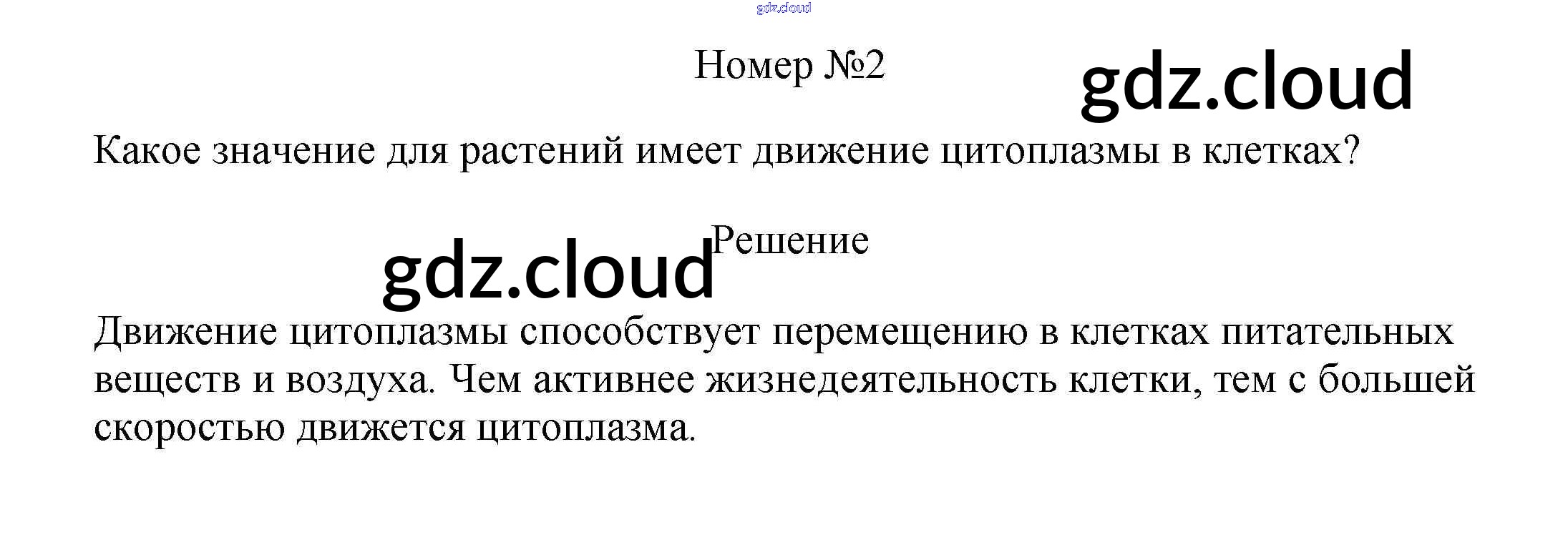 Номер №2

Какое значение для растений имеет движение цитоплазмы в клетках?

Решение

Движение цитоплазмы способствует перемещению в клетках питательных веществ и воздуха. Чем активнее жизнедеятельность клетки, тем с большей скоростью движется цитоплазма.

gdz.cloud